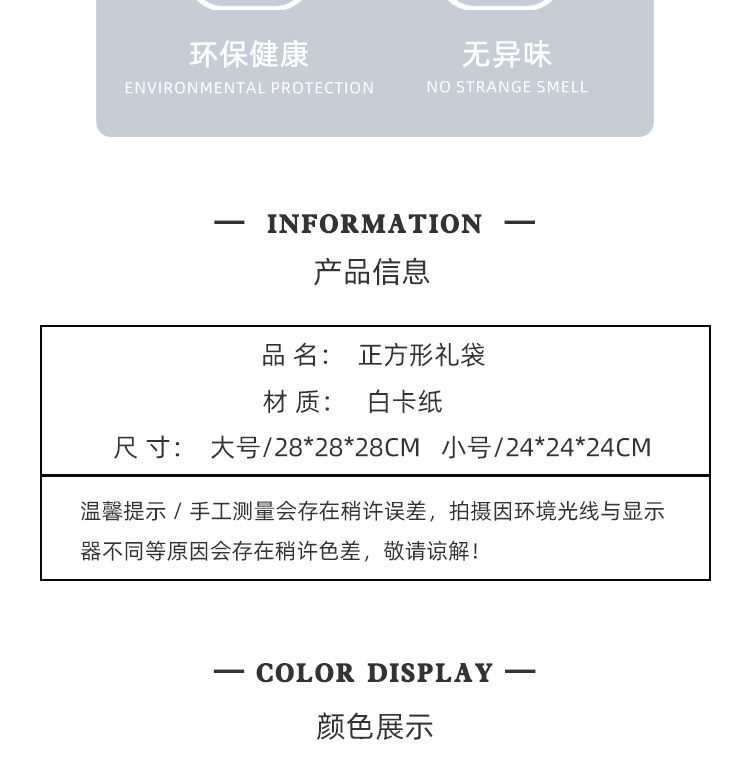 环保健康
ENVIRONMENTAL PROTECTION

无异味
NO STRANGE SMELL

— INFORMATION —
产品信息

品 名: 正方形礼袋
材 质: 白卡纸
尺 寸: 大号/28*28*28CM 小号/24*24*24CM

温馨提示 / 手工测量会存在稍许误差，拍摄因环境光线与显示器不同等原因会存在稍许色差，敬请谅解！

— COLOR DISPLAY —
颜色展示